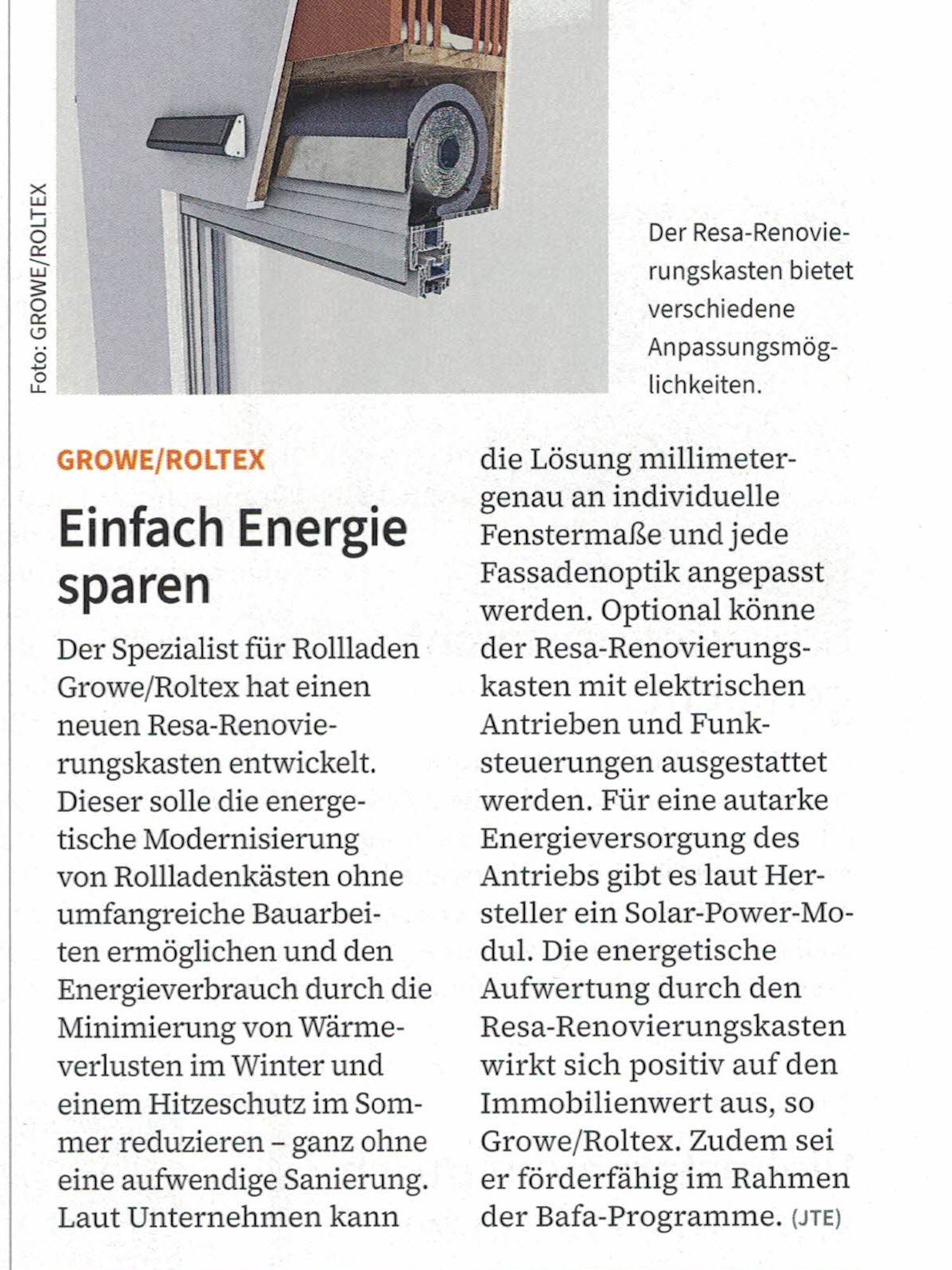 Foto: GROWE/ROLTEX

Der Resa-Renovierungskasten bietet verschiedene Anpassungsmöglichkeiten.

GROWE/ROLTEX

Einfach Energie sparen

Der Spezialist für Rollladen Growe/Roltex hat einen neuen Resa-Renovierungskasten entwickelt. Dieser solle die energetische Modernisierung von Rollladenkästen ohne umfangreiche Bauarbeiten ermöglichen und den Energieverbrauch durch die Minimierung von Wärmeverlusten im Winter und einem Hitzeschutz im Sommer reduzieren – ganz ohne eine aufwendige Sanierung. Laut Unternehmen kann die Lösung millimetergenau an individuelle Fenstermaße und jede Fassadenoptik angepasst werden. Optional könne der Resa-Renovierungskasten mit elektrischen Antrieben und Funksteuerungen ausgestattet werden. Für eine autarke Energieversorgung des Antriebs gibt es laut Hersteller ein Solar-Power-Modul. Die energetische Aufwertung durch den Resa-Renovierungskasten wirkt sich positiv auf den Immobilienwert aus, so Growe/Roltex. Zudem sei er förderfähig im Rahmen der Bafa-Programme. (JTE)